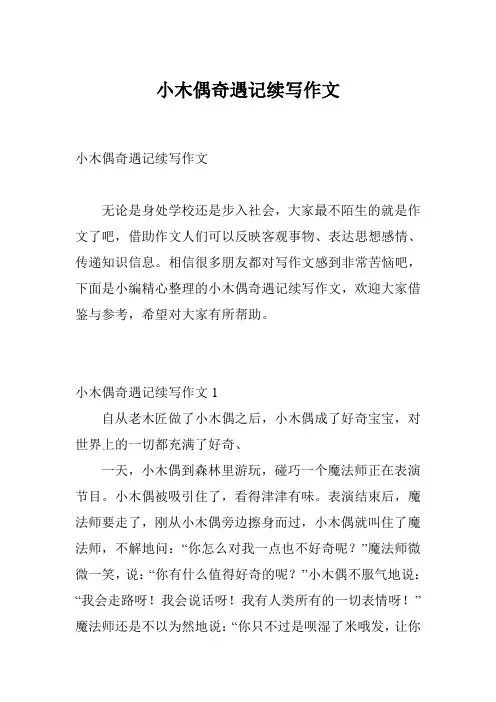 小木偶奇遇记续写作文

小木偶奇遇记续写作文

无论是身处学校还是步入社会，大家最不陌生的就是作文了吧，借助作文人们可以反映客观事物、表达思想感情、传递知识信息。相信很多朋友都对写作文感到非常苦恼吧，下面是小编精心整理的小木偶奇遇记续写作文，欢迎大家借鉴与参考，希望对大家有所帮助。

小木偶奇遇记续写作文 1

自从老木匠做了小木偶之后，小木偶成了好奇宝宝，对世界上的一切都充满了好奇、

一天，小木偶到森林里游玩，碰巧一个魔法师正在表演节目。小木偶被吸引住了，看得津津有味。表演结束后，魔法师要走了，刚从小木偶旁边擦身而过，小木偶就叫住了魔法师，不解地问：“你怎么对我一点也不好奇呢？”魔法师微微一笑，说：“你有什么值得好奇的呢？”小木偶不服气地说：“我会走路呀！我会说话呀！我有人类所有的一切表情呀！”魔法师还是不以为然地说：“你只不过是呗湿了米哦发，让你